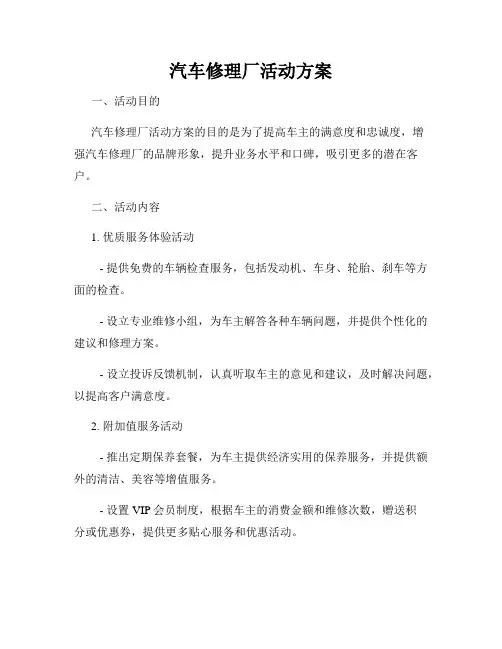 汽车修理厂活动方案

一、活动目的

汽车修理厂活动方案的目的是为了提高车主的满意度和忠诚度，增强汽车修理厂的品牌形象，提升业务水平和口碑，吸引更多的潜在客户。

二、活动内容

1. 优质服务体验活动

- 提供免费的车辆检查服务，包括发动机、车身、轮胎、刹车等方面的检查。

- 设立专业维修小组，为车主解答各种车辆问题，并提供个性化的建议和修理方案。

- 设立投诉反馈机制，认真听取车主的意见和建议，及时解决问题，以提高客户满意度。

2. 附加值服务活动

- 推出定期保养套餐，为车主提供经济实用的保养服务，并提供额外的清洁、美容等增值服务。

- 设置 VIP 会员制度，根据车主的消费金额和维修次数，赠送积分或优惠券，提供更多贴心服务和优惠活动。